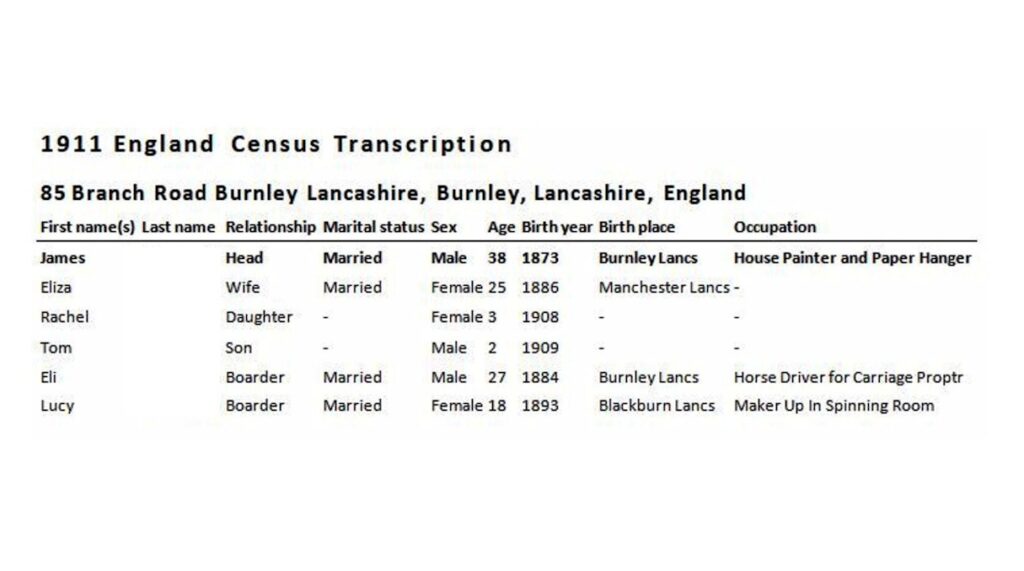 1911 England Census Transcription

85 Branch Road Burnley Lancashire, Burnley, Lancashire, England

| First name(s) | Last name | Relationship | Marital status | Sex | Age | Birth year | Birth place | Occupation |
|---|---|---|---|---|---|---|---|---|
| James | | Head | Married | Male | 38 | 1873 | Burnley Lancs | House Painter and Paper Hanger |
| Eliza | | Wife | Married | Female | 25 | 1886 | Manchester Lancs | - |
| Rachel | | Daughter | - | Female | 3 | 1908 | - | - |
| Tom | | Son | - | Male | 2 | 1909 | - | - |
| Eli | | Boarder | Married | Male | 27 | 1884 | Burnley Lancs | Horse Driver for Carriage Proptr |
| Lucy | | Boarder | Married | Female | 18 | 1893 | Blackburn Lancs | Maker Up In Spinning Room |